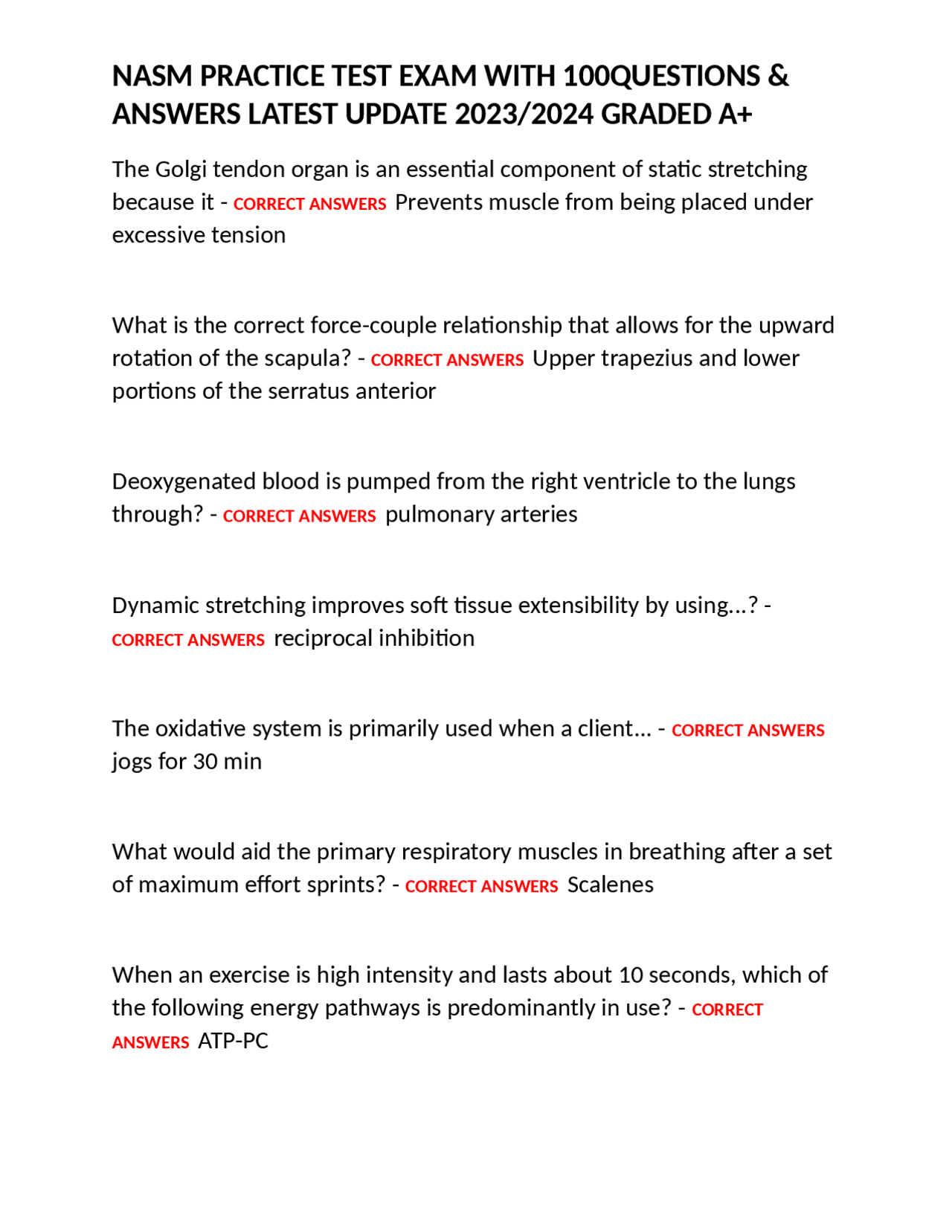 NASM PRACTICE TEST EXAM WITH 100QUESTIONS & ANSWERS LATEST UPDATE 2023/2024 GRADED A+

The Golgi tendon organ is an essential component of static stretching because it - CORRECT ANSWERS Prevents muscle from being placed under excessive tension

What is the correct force-couple relationship that allows for the upward rotation of the scapula? - CORRECT ANSWERS Upper trapezius and lower portions of the serratus anterior

Deoxygenated blood is pumped from the right ventricle to the lungs through? - CORRECT ANSWERS pulmonary arteries

Dynamic stretching improves soft tissue extensibility by using...? - CORRECT ANSWERS reciprocal inhibition

The oxidative system is primarily used when a client... - CORRECT ANSWERS jogs for 30 min

What would aid the primary respiratory muscles in breathing after a set of maximum effort sprints? - CORRECT ANSWERS Scalenes

When an exercise is high intensity and lasts about 10 seconds, which of the following energy pathways is predominantly in use? - CORRECT ANSWERS ATP-PC